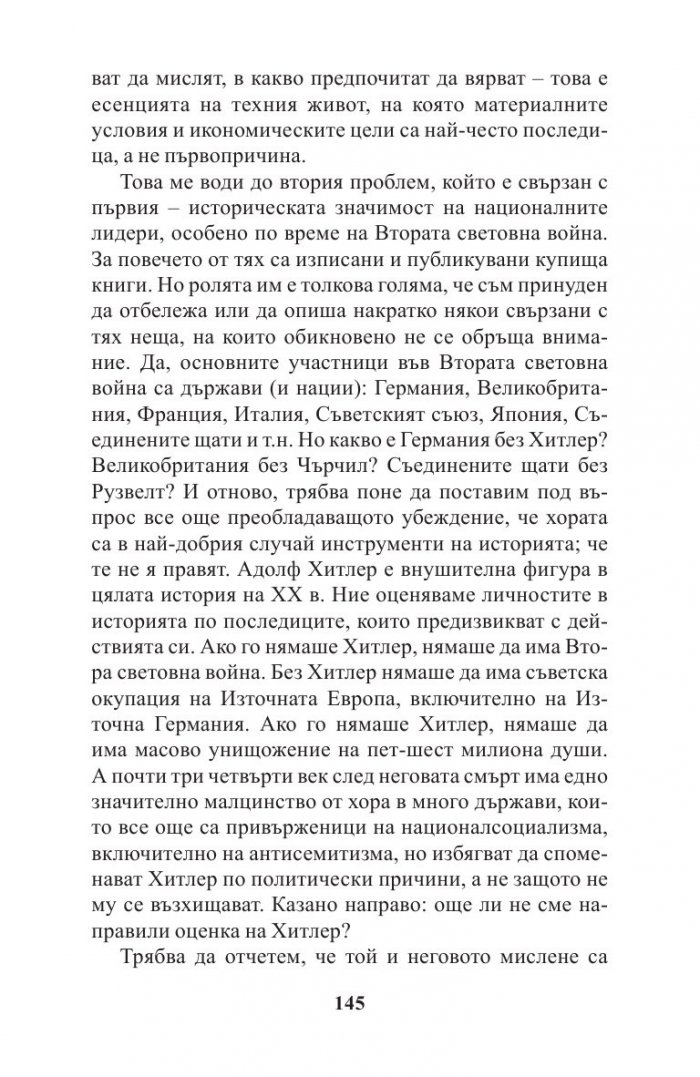 ват да мислят, в какво предпочитат да вярват – това е есенцията на техния живот, на която материалните условия и икономическите цели са най-често последица, а не първопричина.

Това ме води до втория проблем, който е свързан с първия – историческата значимост на националните лидери, особено по време на Втората световна война. За повечето от тях са изписани и публикувани купища книги. Но ролята им е толкова голяма, че съм принуден да отбележа или да опиша накратко някои свързани с тях неща, на които обикновено не се обръща внимание. Да, основните участници във Втората световна война са държави (и нации): Германия, Великобритания, Франция, Италия, Съветският съюз, Япония, Съединените щати и т.н. Но какво е Германия без Хитлер? Великобритания без Чърчил? Съединените щати без Рузвелт? И отново, трябва поне да поставим под въпрос все още преобладаващото убеждение, че хората са в най-добрия случай инструменти на историята; че те не я правят. Адолф Хитлер е внушителна фигура в цялата история на XX в. Ние оценяваме личностите в историята по последиците, които предизвикват с действията си. Ако го нямаше Хитлер, нямаше да има Втора световна война. Без Хитлер нямаше да има съветска окупация на Източната Европа, включително на Източна Германия. Ако го нямаше Хитлер, нямаше да има масово унищожение на пет-шест милиона души. А почти три четвърти век след неговата смърт има едно значително малцинство от хора в много държави, които все още са привърженици на националсоциализма, включително на антисемитизма, но избягват да споменават Хитлер по политически причини, а не защото не му се възхищават. Казано направо: още ли не сме направили оценка на Хитлер?

Трябва да отчетем, че той и неговото мислене са

145